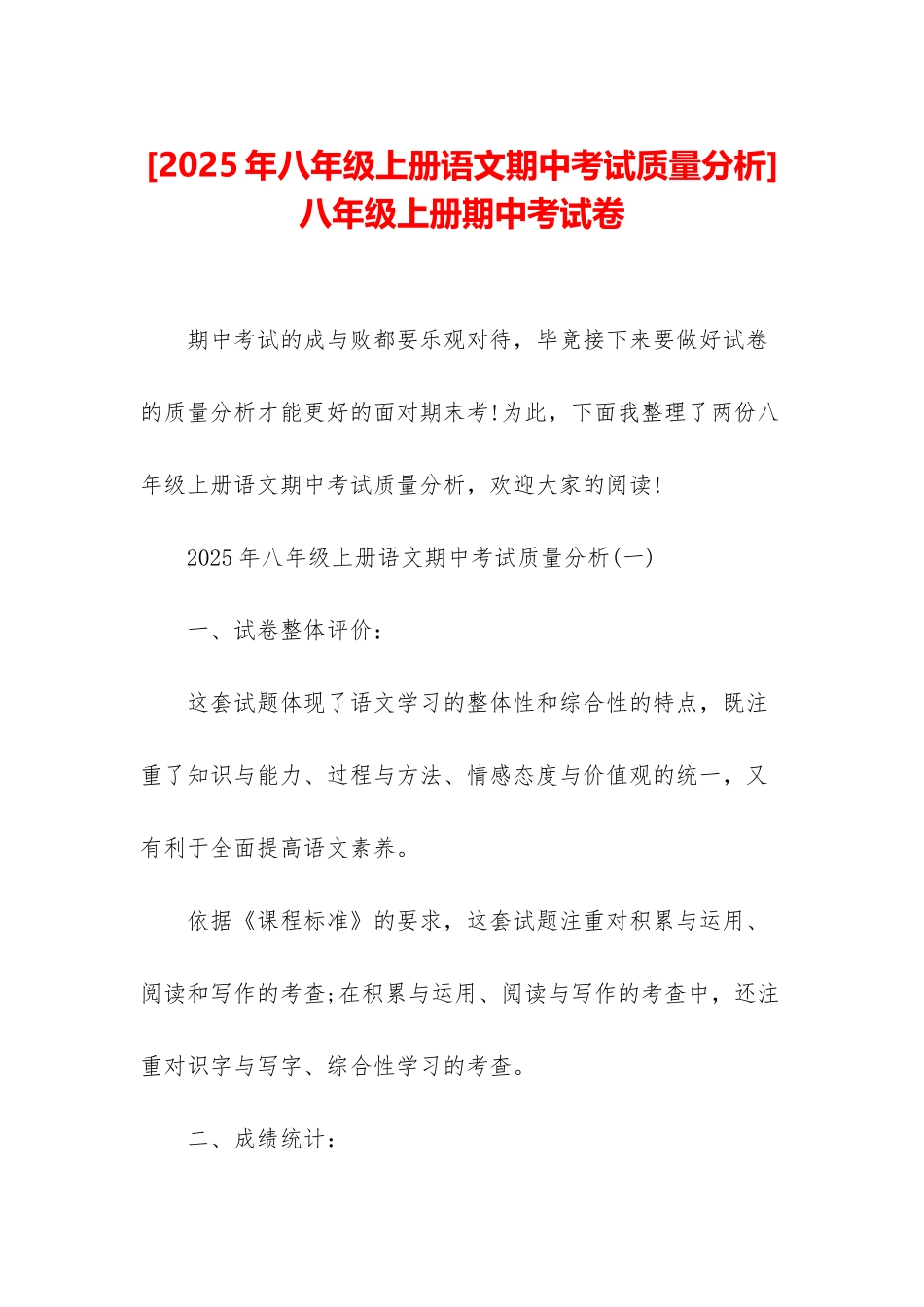 [2025年八年级上册语文期中考试质量分析]八年级上册期中考试卷

期中考试的成与败都要乐观对待，毕竟接下来要做好试卷的质量分析才能更好的面对期末考!为此，下面我整理了两份八年级上册语文期中考试质量分析，欢迎大家的阅读!

2025年八年级上册语文期中考试质量分析(一)

一、试卷整体评价：

这套试题体现了语文学习的整体性和综合性的特点，既注重了知识与能力、过程与方法、情感态度与价值观的统一，又有利于全面提高语文素养。

依据《课程标准》的要求，这套试题注重对积累与运用、阅读和写作的考查;在积累与运用、阅读与写作的考查中，还注重对识字与写字、综合性学习的考查。

二、成绩统计：